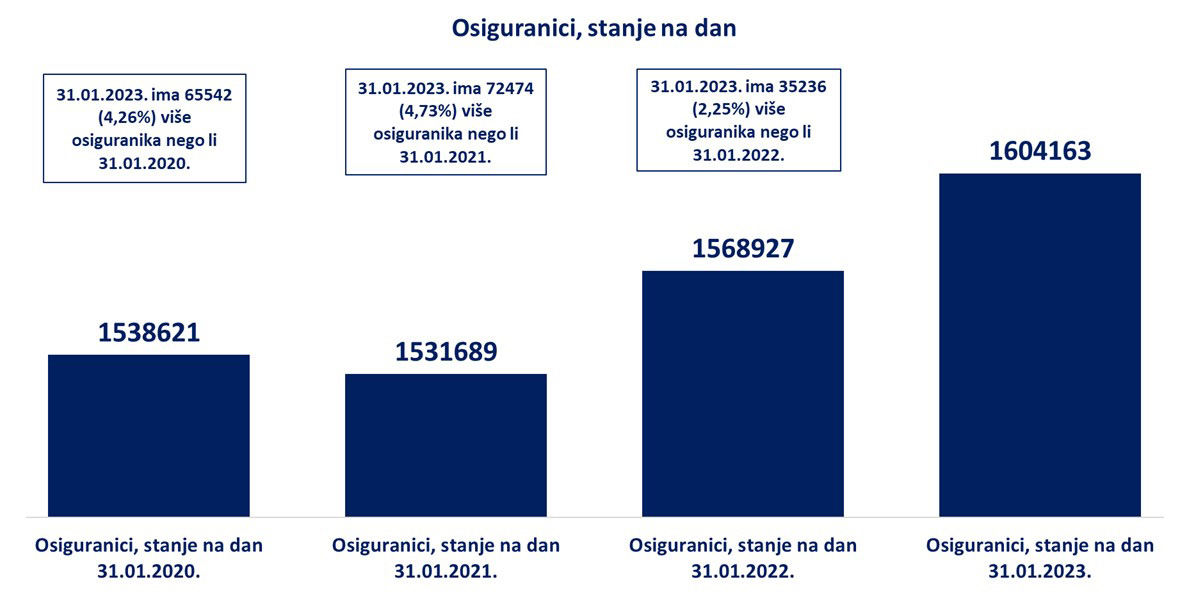 Osiguranici, stanje na dan

31.01.2023. ima 65542 (4,26%) više osiguranika nego li 31.01.2020.

31.01.2023. ima 72474 (4,73%) više osiguranika nego li 31.01.2021.

31.01.2023. ima 35236 (2,25%) više osiguranika nego li 31.01.2022.

1538621

1531689

1568927

1604163

Osiguranici, stanje na dan 31.01.2020.

Osiguranici, stanje na dan 31.01.2021.

Osiguranici, stanje na dan 31.01.2022.

Osiguranici, stanje na dan 31.01.2023.